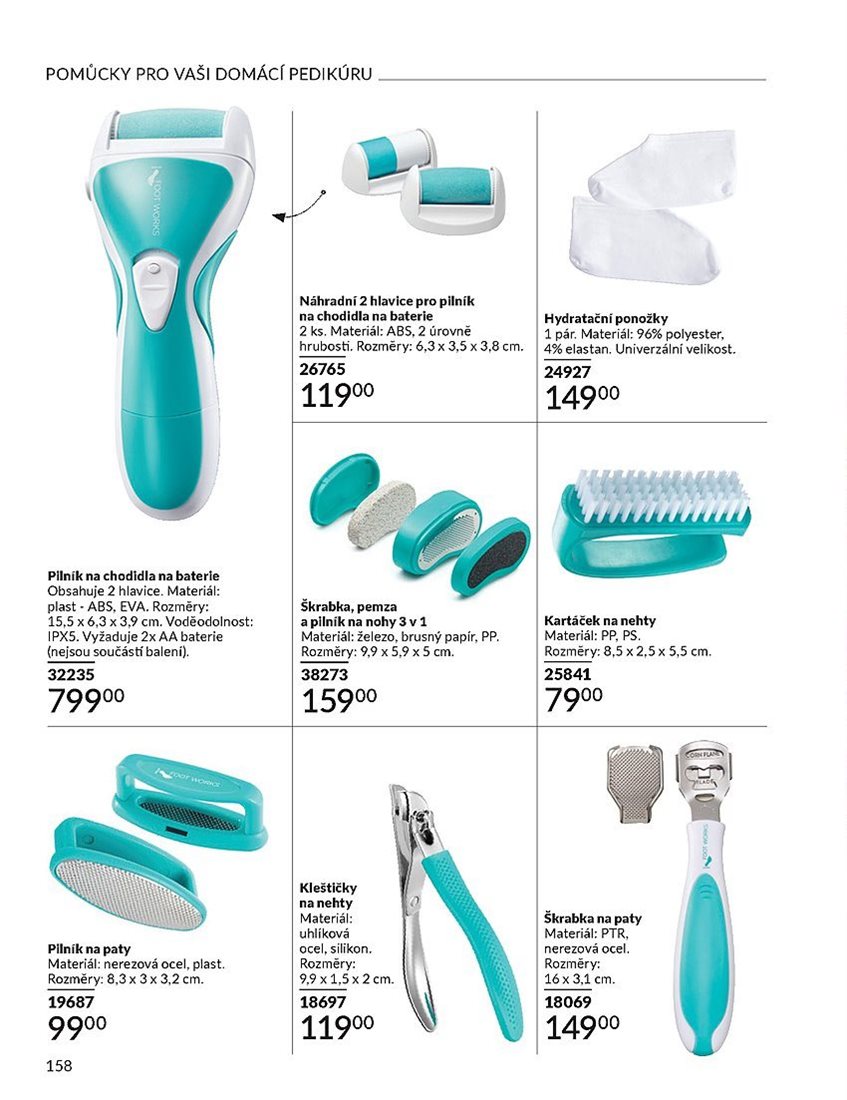 POMŮCKY PRO VAŠI DOMÁCÍ PEDIKÚRU

Pilník na chodidla na baterie
Obsahuje 2 hlavice. Materiál: plast - ABS, EVA. Rozměry: 15,5 x 6,3 x 3,9 cm. Voděodolnost: IPX5. Vyžaduje 2x AA baterie (nejsou součástí balení).
32235
799$^{00}$

Náhradní 2 hlavice pro pilník na chodidla na baterie
2 ks. Materiál: ABS, 2 úrovně hrubosti. Rozměry: 6,3 x 3,5 x 3,8 cm.
26765
119$^{00}$

Hydratační ponožky
1 pár. Materiál: 96% polyester, 4% elastan. Univerzální velikost.
24927
149$^{00}$

Škrabka, pemza a pilník na nohy 3 v 1
Materiál: železo, brusný papír, PP. Rozměry: 9,9 x 5,9 x 5 cm.
38273
159$^{00}$

Kartáček na nehty
Materiál: PP, PS. Rozměry: 8,5 x 2,5 x 5,5 cm.
25841
79$^{00}$

Pilník na paty
Materiál: nerezová ocel, plast. Rozměry: 8,3 x 3 x 3,2 cm.
19687
99$^{00}$

Kleštičky na nehty
Materiál: uhlíková ocel, silikon. Rozměry: 9,9 x 1,5 x 2 cm.
18697
119$^{00}$

Škrabka na paty
Materiál: PTR, nerezová ocel. Rozměry: 16 x 3,1 cm.
18069
149$^{00}$

158